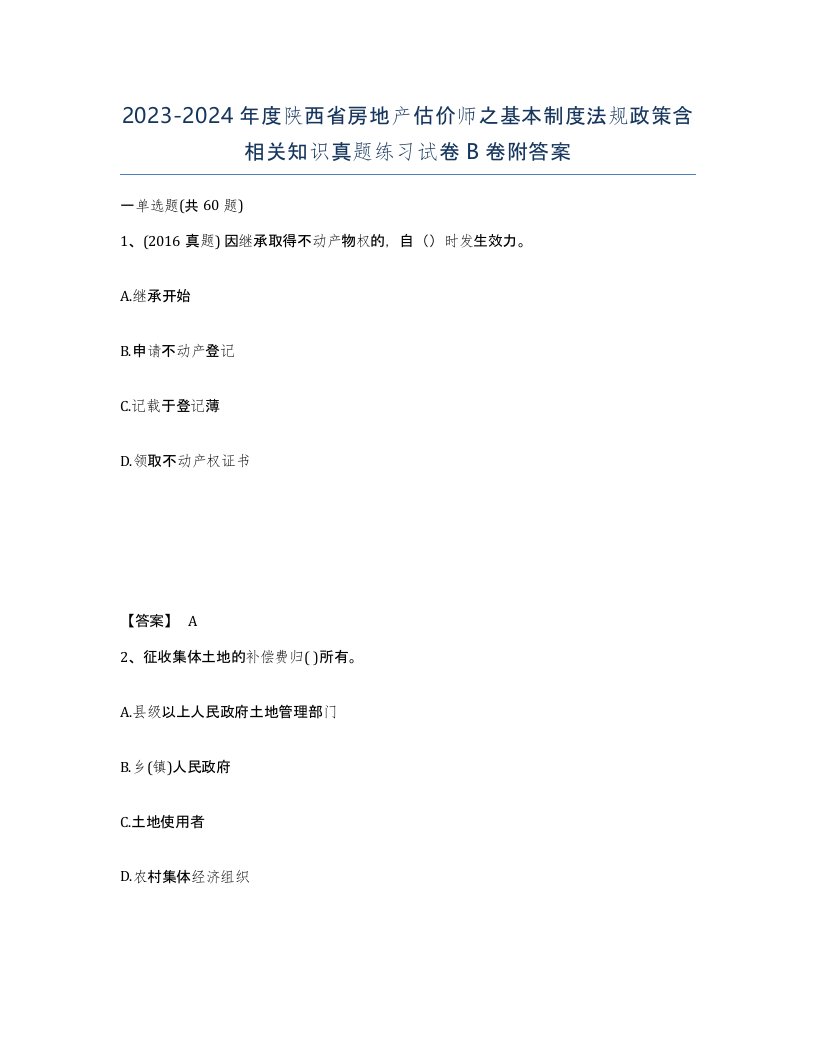 2023-2024年度陕西省房地产估价师之基本制度法规政策含相关知识真题练习试卷B卷附答案

一单选题(共60题)

1、(2016真题) 因继承取得不动产物权的，自（）时发生效力。

A.继承开始

B.申请不动产登记

C.记载于登记薄

D.领取不动产权证书

【答案】 A

2、征收集体土地的补偿费归( )所有。

A.县级以上人民政府土地管理部门

B.乡(镇)人民政府

C.土地使用者

D.农村集体经济组织